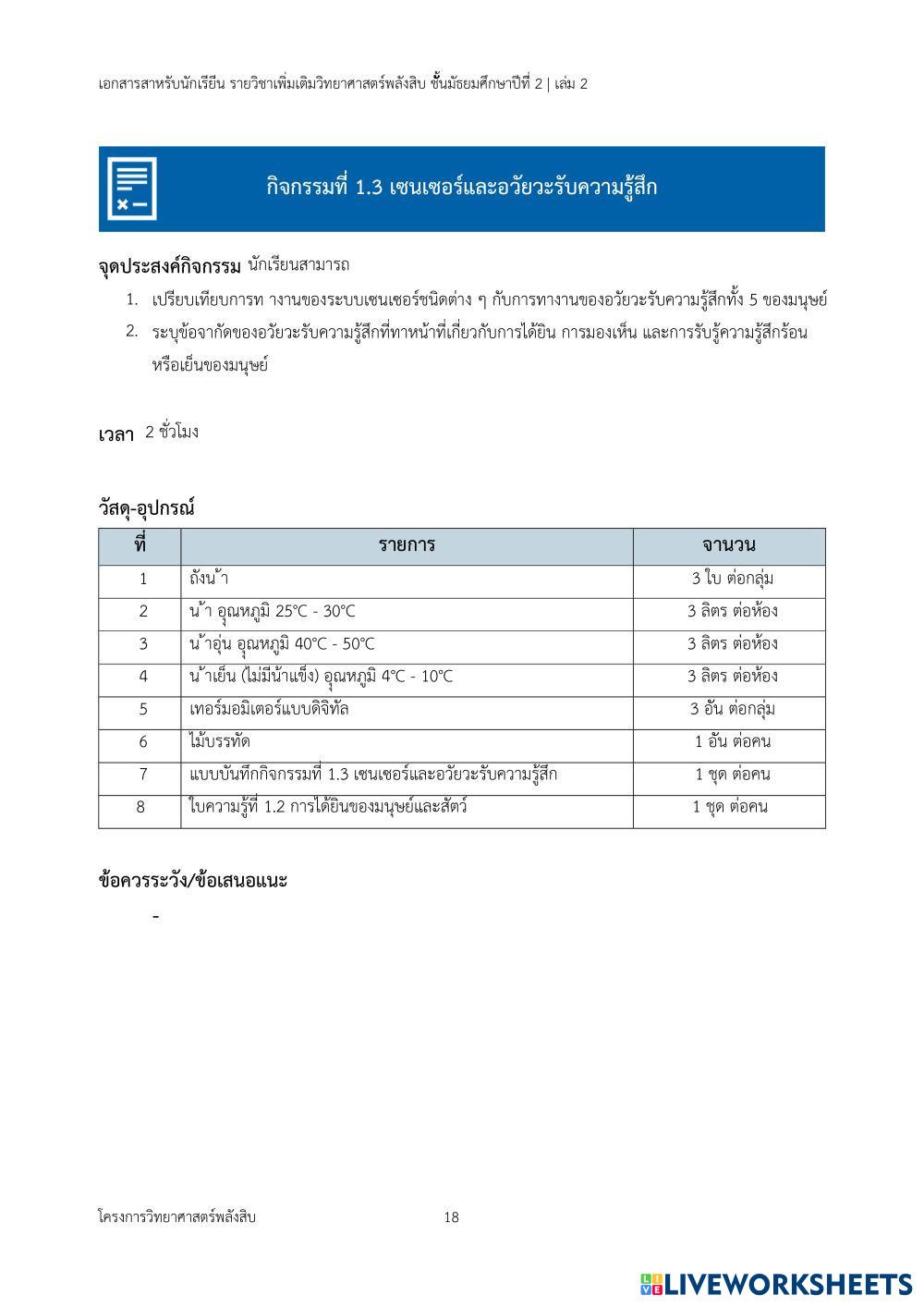 เอกสารสาหรับนักเรียน รายวิชาเพิ่มเติมวิทยาศาสตร์พลังสิบ ชั้นมัธยมศึกษาปีที่ 2 | เล่ม 2

กิจกรรมที่ 1.3 เซนเซอร์และอวัยวะรับความรู้สึก

จุดประสงค์กิจกรรม นักเรียนสามารถ

1. เปรียบเทียบการท างานของระบบเซนเซอร์ชนิดต่าง ๆ กับการทางานของอวัยวะรับความรู้สึกทั้ง 5 ของมนุษย์
2. ระบุข้อจากัดของอวัยวะรับความรู้สึกที่ทาหน้าที่เกี่ยวกับการได้ยิน การมองเห็น และการรับรู้ความรู้สึกร้อนหรือเย็นของมนุษย์

เวลา 2 ชั่วโมง

วัสดุ-อุปกรณ์

| ที่ | รายการ | จานวน |
|---|---|---|
| 1 | ถังน ้า | 3 ใบ ต่อกลุ่ม |
| 2 | น ้า อุณหภูมิ 25°C - 30°C | 3 ลิตร ต่อห้อง |
| 3 | น ้าอุ่น อุณหภูมิ 40°C - 50°C | 3 ลิตร ต่อห้อง |
| 4 | น ้าเย็น (ไม่มีน้าแข็ง) อุณหภูมิ 4°C - 10°C | 3 ลิตร ต่อห้อง |
| 5 | เทอร์มอมิเตอร์แบบดิจิทัล | 3 อัน ต่อกลุ่ม |
| 6 | ไม้บรรทัด | 1 อัน ต่อคน |
| 7 | แบบบันทึกกิจกรรมที่ 1.3 เซนเซอร์และอวัยวะรับความรู้สึก | 1 ชุด ต่อคน |
| 8 | ใบความรู้ที่ 1.2 การได้ยินของมนุษย์และสัตว์ | 1 ชุด ต่อคน |

ข้อควรระวัง/ข้อเสนอแนะ

-

โครงการวิทยาศาสตร์พลังสิบ 18

LIVEWORKSHEETS